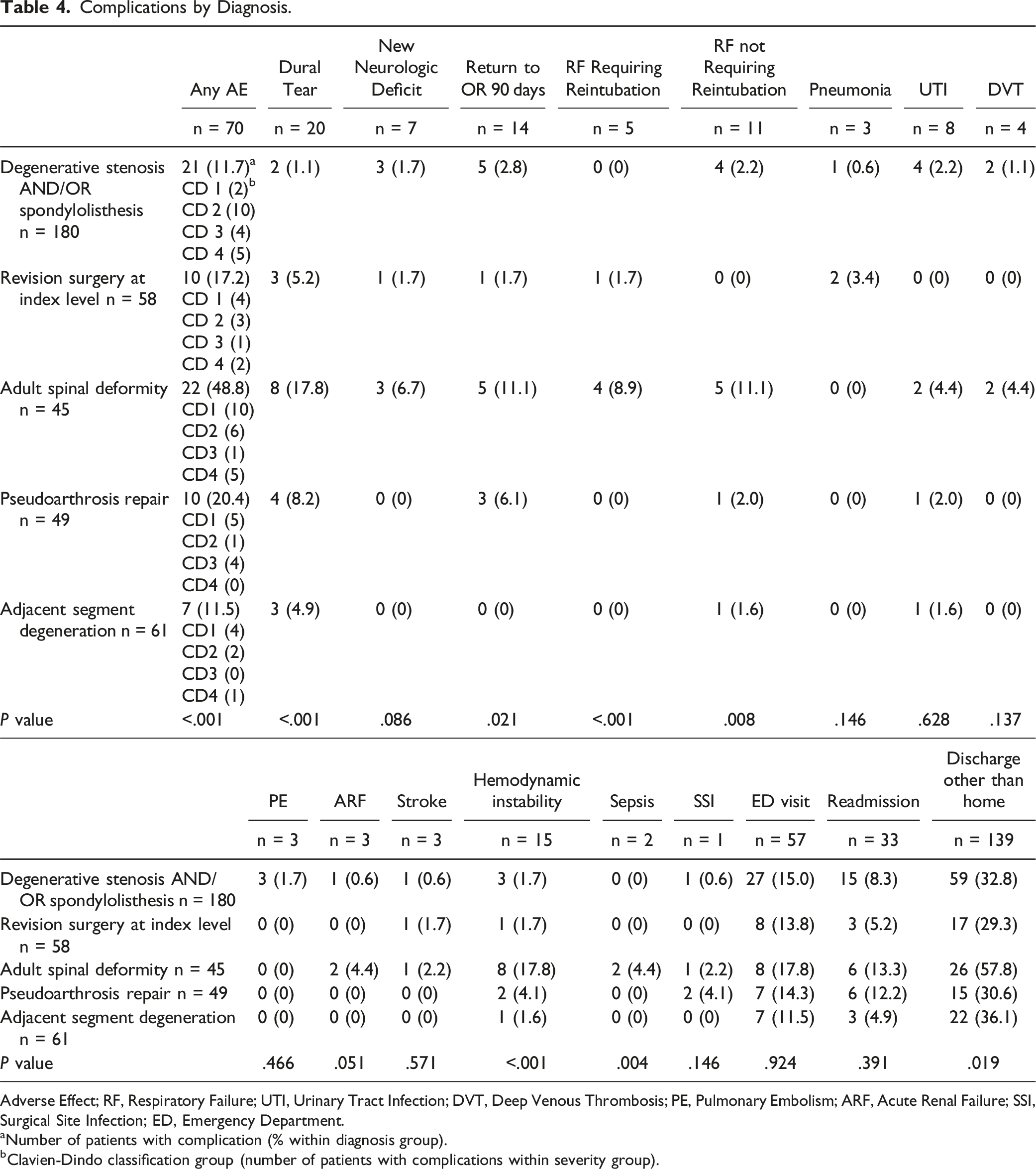 Table 4. Complications by Diagnosis.

|  | Any AE | Dural Tear | New Neurologic Deficit | Return to OR 90 days | RF Requiring Reintubation | RF not Requiring Reintubation | Pneumonia | UTI | DVT |
|---|---|---|---|---|---|---|---|---|---|
|  | n = 70 | n = 20 | n = 7 | n = 14 | n = 5 | n = 11 | n = 3 | n = 8 | n = 4 |
| Degenerative stenosis AND/OR spondylolisthesis n = 180 | 21 (11.7)$^{a}$ CD 1 (2)$^{b}$ CD 2 (10) CD 3 (4) CD 4 (5) | 2 (1.1) | 3 (1.7) | 5 (2.8) | 0 (0) | 4 (2.2) | 1 (0.6) | 4 (2.2) | 2 (1.1) |
| Revision surgery at index level n = 58 | 10 (17.2) CD 1 (4) CD 2 (3) CD 3 (1) CD 4 (2) | 3 (5.2) | 1 (1.7) | 1 (1.7) | 1 (1.7) | 0 (0) | 2 (3.4) | 0 (0) | 0 (0) |
| Adult spinal deformity n = 45 | 22 (48.8) CD1 (10) CD2 (6) CD3 (1) CD4 (5) | 8 (17.8) | 3 (6.7) | 5 (11.1) | 4 (8.9) | 5 (11.1) | 0 (0) | 2 (4.4) | 2 (4.4) |
| Pseudoarthrosis repair n = 49 | 10 (20.4) CD1 (5) CD2 (1) CD3 (4) CD4 (0) | 4 (8.2) | 0 (0) | 3 (6.1) | 0 (0) | 1 (2.0) | 0 (0) | 1 (2.0) | 0 (0) |
| Adjacent segment degeneration n = 61 | 7 (11.5) CD1 (4) CD2 (2) CD3 (0) CD4 (1) | 3 (4.9) | 0 (0) | 0 (0) | 0 (0) | 1 (1.6) | 0 (0) | 1 (1.6) | 0 (0) |
| P value | <.001 | <.001 | .086 | .021 | <.001 | .008 | .146 | .628 | .137 |

|  | PE | ARF | Stroke | Hemodynamic instability | Sepsis | SSI | ED visit | Readmission | Discharge other than home |
|---|---|---|---|---|---|---|---|---|---|
|  | n = 3 | n = 3 | n = 3 | n = 15 | n = 2 | n = 1 | n = 57 | n = 33 | n = 139 |
| Degenerative stenosis AND/OR spondylolisthesis n = 180 | 3 (1.7) | 1 (0.6) | 1 (0.6) | 3 (1.7) | 0 (0) | 1 (0.6) | 27 (15.0) | 15 (8.3) | 59 (32.8) |
| Revision surgery at index level n = 58 | 0 (0) | 0 (0) | 1 (1.7) | 1 (1.7) | 0 (0) | 0 (0) | 8 (13.8) | 3 (5.2) | 17 (29.3) |
| Adult spinal deformity n = 45 | 0 (0) | 2 (4.4) | 1 (2.2) | 8 (17.8) | 2 (4.4) | 1 (2.2) | 8 (17.8) | 6 (13.3) | 26 (57.8) |
| Pseudoarthrosis repair n = 49 | 0 (0) | 0 (0) | 0 (0) | 2 (4.1) | 0 (0) | 2 (4.1) | 7 (14.3) | 6 (12.2) | 15 (30.6) |
| Adjacent segment degeneration n = 61 | 0 (0) | 0 (0) | 0 (0) | 1 (1.6) | 0 (0) | 0 (0) | 7 (11.5) | 3 (4.9) | 22 (36.1) |
| P value | .466 | .051 | .571 | <.001 | .004 | .146 | .924 | .391 | .019 |

Adverse Effect; RF, Respiratory Failure; UTI, Urinary Tract Infection; DVT, Deep Venous Thrombosis; PE, Pulmonary Embolism; ARF, Acute Renal Failure; SSI, Surgical Site Infection; ED, Emergency Department.
$^{a}$Number of patients with complication (% within diagnosis group).
$^{b}$Clavien-Dindo classification group (number of patients with complications within severity group).